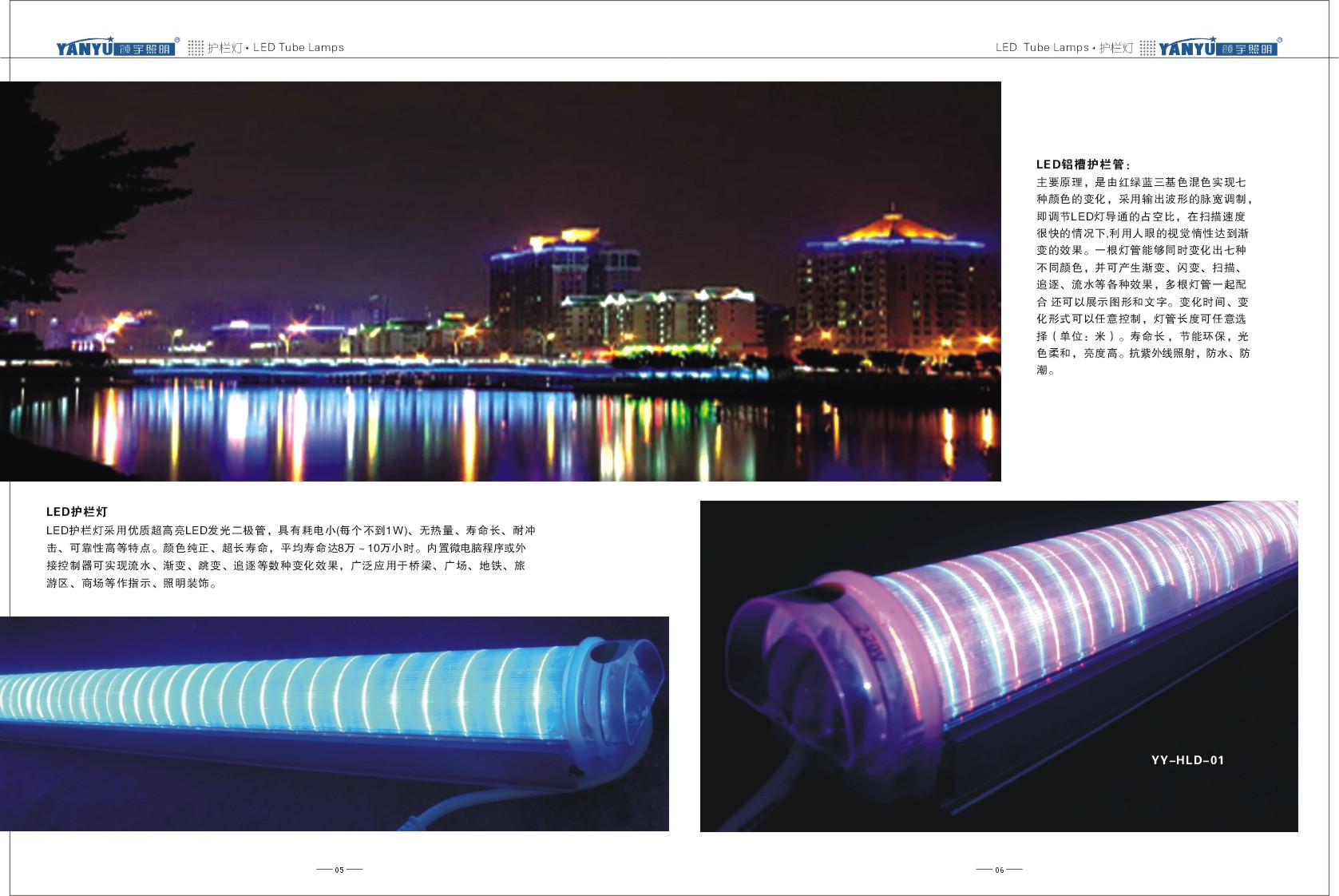 YANYU 颜宇照明 护栏灯 • LED Tube Lamps

LED Tube Lamps • 护栏灯 YANYU 颜宇照明

LED铝槽护栏管:
主要原理，是由红绿蓝三基色混色实现七种颜色的变化，采用输出波形的脉宽调制，即调节LED灯导通的占空比，在扫描速度很快的情况下,利用人眼的视觉惰性达到渐变的效果。一根灯管能够同时变化出七种不同颜色，并可产生渐变、闪变、扫描、追逐、流水等各种效果，多根灯管一起配合 还可以展示图形和文字。变化时间、变化形式可以任意控制，灯管长度可任意选择（单位：米）。寿命长，节能环保，光色柔和，亮度高。抗紫外线照射，防水、防潮。

LED护栏灯
LED护栏灯采用优质超高亮LED发光二极管，具有耗电小(每个不到1W)、无热量、寿命长、耐冲击、可靠性高等特点。颜色纯正、超长寿命，平均寿命达8万～10万小时。内置微电脑程序或外接控制器可实现流水、渐变、跳变、追逐等数种变化效果，广泛应用于桥梁、广场、地铁、旅游区、商场等作指示、照明装饰。

220V

YY-HLD-01

05

06